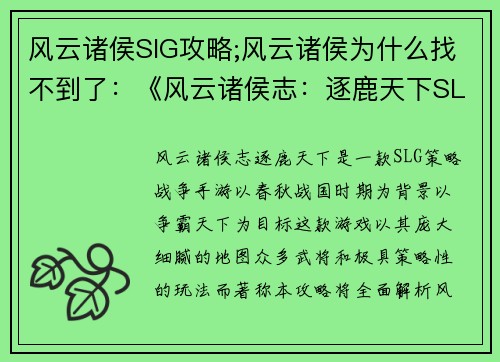 风云诸侯SIG攻略;风云诸侯为什么找不到了：《风云诸侯志：逐鹿天下SL

风云诸侯志逐鹿天下是一款SLG策略战争手游以春秋战国时期为背景以争霸天下为目标这款游戏以其庞大细腻的地图众多武将和极具策略性的玩法而著称本攻略将全面解析风